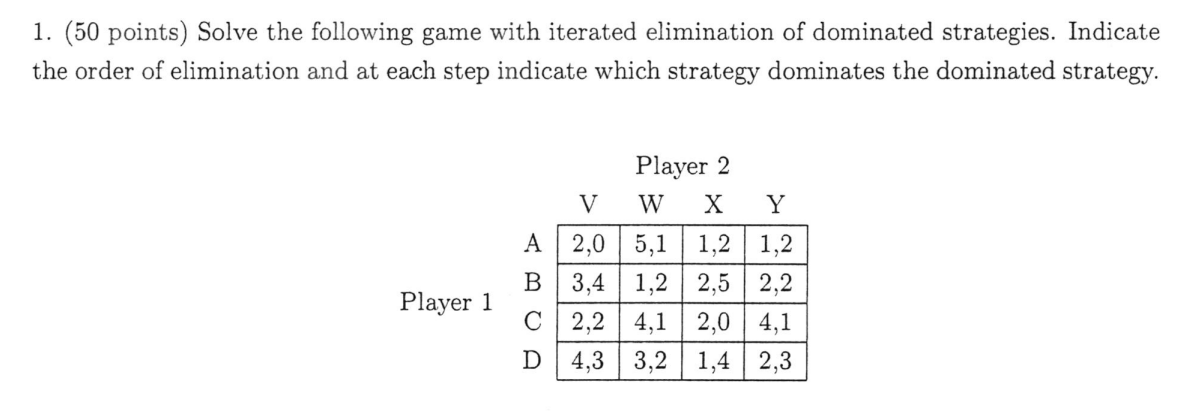 1. (50 points) Solve the following game with iterated elimination of dominated strategies. Indicate the order of elimination and at each step indicate which strategy dominates the dominated strategy.

Player 2

Player 1

| | V | W | X | Y |
|---|---|---|---|---|
| A | 2,0 | 5,1 | 1,2 | 1,2 |
| B | 3,4 | 1,2 | 2,5 | 2,2 |
| C | 2,2 | 4,1 | 2,0 | 4,1 |
| D | 4,3 | 3,2 | 1,4 | 2,3 |